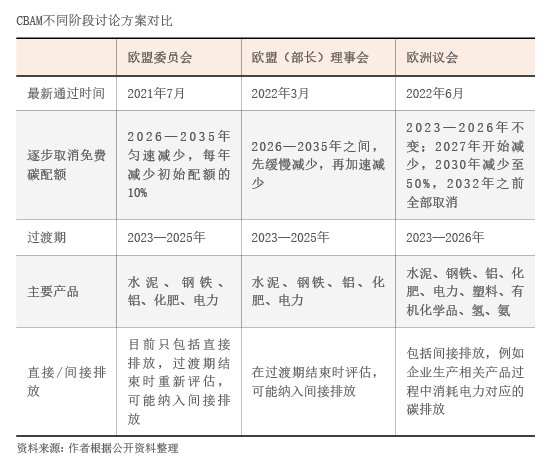 CBAM不同阶段讨论方案对比

| | 欧盟委员会 | 欧盟（部长）理事会 | 欧洲议会 |
|---|---|---|---|
| 最新通过时间 | 2021年7月 | 2022年3月 | 2022年6月 |
| 逐步取消免费碳配额 | 2026—2035年匀速减少，每年减少初始配额的10% | 2026—2035年之间，先缓慢减少，再加速减少 | 2023—2026年不变；2027年开始减少，2030年减少至50%，2032年之前全部取消 |
| 过渡期 | 2023—2025年 | 2023—2025年 | 2023—2026年 |
| 主要产品 | 水泥、钢铁、铝、化肥、电力 | 水泥、钢铁、铝、化肥、电力 | 水泥、钢铁、铝、化肥、电力、塑料、有机化学品、氢、氨 |
| 直接/间接排放 | 目前只包括直接排放，过渡期结束时重新评估，可能纳入间接排放 | 在过渡期结束时评估，可能纳入间接排放 | 包括间接排放，例如企业生产相关产品过程中消耗电力对应的碳排放 |

资料来源：作者根据公开资料整理